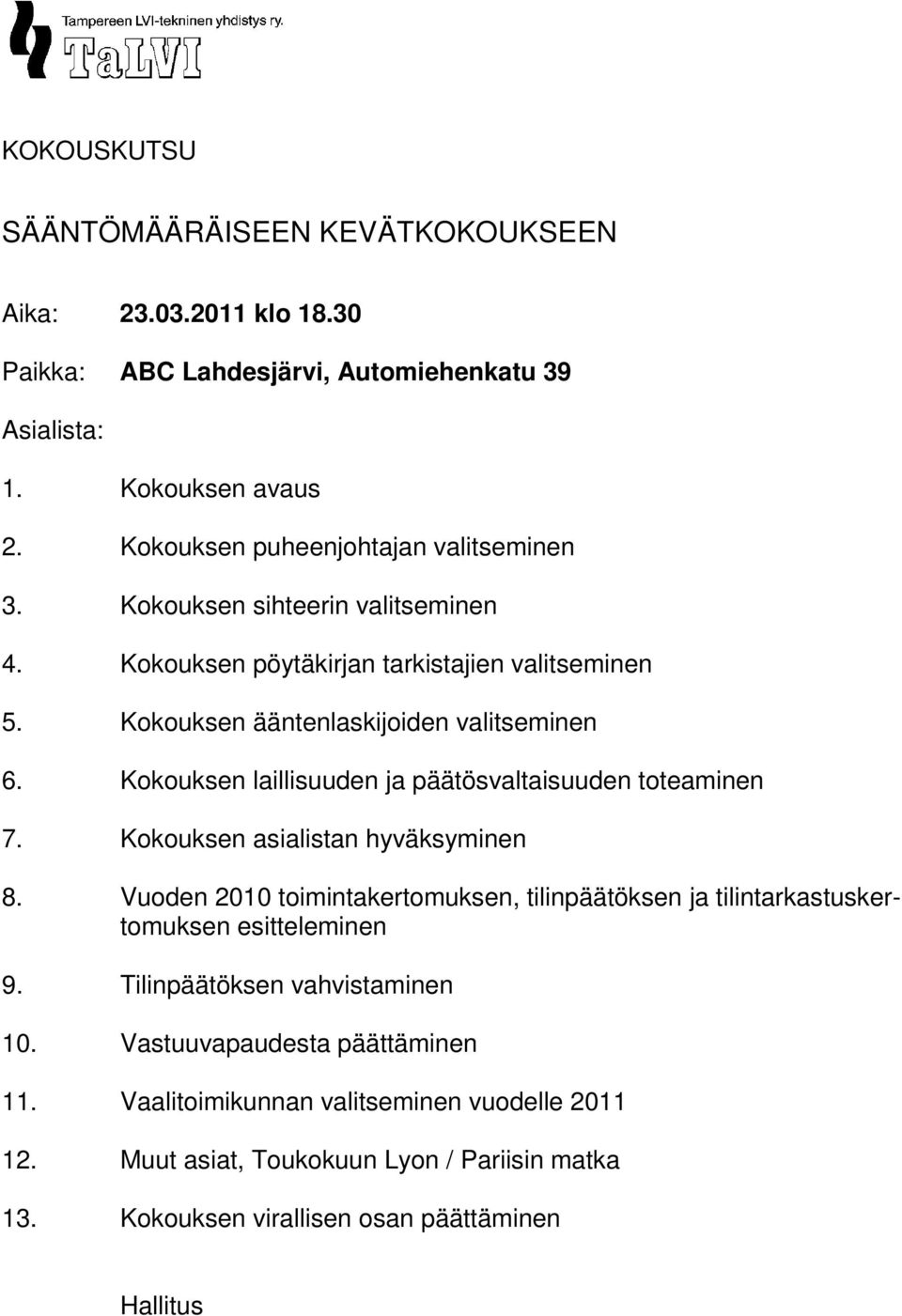 Tampereen LVI-tekninen yhdistys ry.
TaLVI

KOKOUSKUTSU

SÄÄNTÖMÄÄRÄISEEN KEVÄTKOKOUKSEEN

Aika: 23.03.2011 klo 18.30

Paikka: ABC Lahdesjärvi, Automiehenkatu 39

Asialista:

1. Kokouksen avaus

2. Kokouksen puheenjohtajan valitseminen

3. Kokouksen sihteerin valitseminen

4. Kokouksen pöytäkirjan tarkistajien valitseminen

5. Kokouksen ääntenlaskijoiden valitseminen

6. Kokouksen laillisuuden ja päätösvaltaisuuden toteaminen

7. Kokouksen asialistan hyväksyminen

8. Vuoden 2010 toimintakertomuksen, tilinpäätöksen ja tilintarkastuskertomuksen esitteleminen

9. Tilinpäätöksen vahvistaminen

10. Vastuuvapaudesta päättäminen

11. Vaalitoimikunnan valitseminen vuodelle 2011

12. Muut asiat, Toukokuun Lyon / Pariisin matka

13. Kokouksen virallisen osan päättäminen

Hallitus